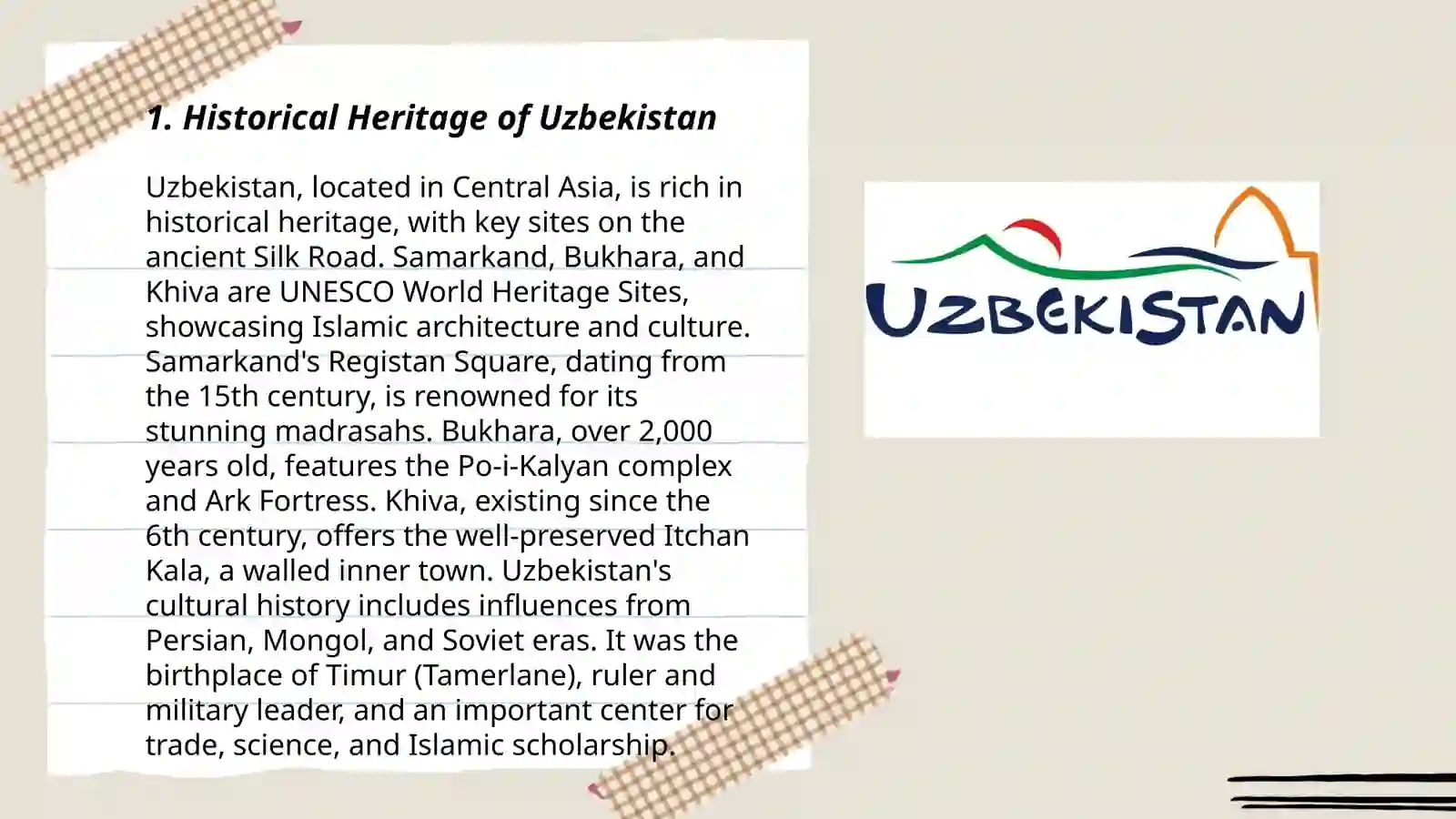 1. Historical Heritage of Uzbekistan

Uzbekistan, located in Central Asia, is rich in historical heritage, with key sites on the ancient Silk Road. Samarkand, Bukhara, and Khiva are UNESCO World Heritage Sites, showcasing Islamic architecture and culture. Samarkand's Registan Square, dating from the 15th century, is renowned for its stunning madrasahs. Bukhara, over 2,000 years old, features the Po-i-Kalyan complex and Ark Fortress. Khiva, existing since the 6th century, offers the well-preserved Itchan Kala, a walled inner town. Uzbekistan's cultural history includes influences from Persian, Mongol, and Soviet eras. It was the birthplace of Timur (Tamerlane), ruler and military leader, and an important center for trade, science, and Islamic scholarship.

UZBEKISTAN